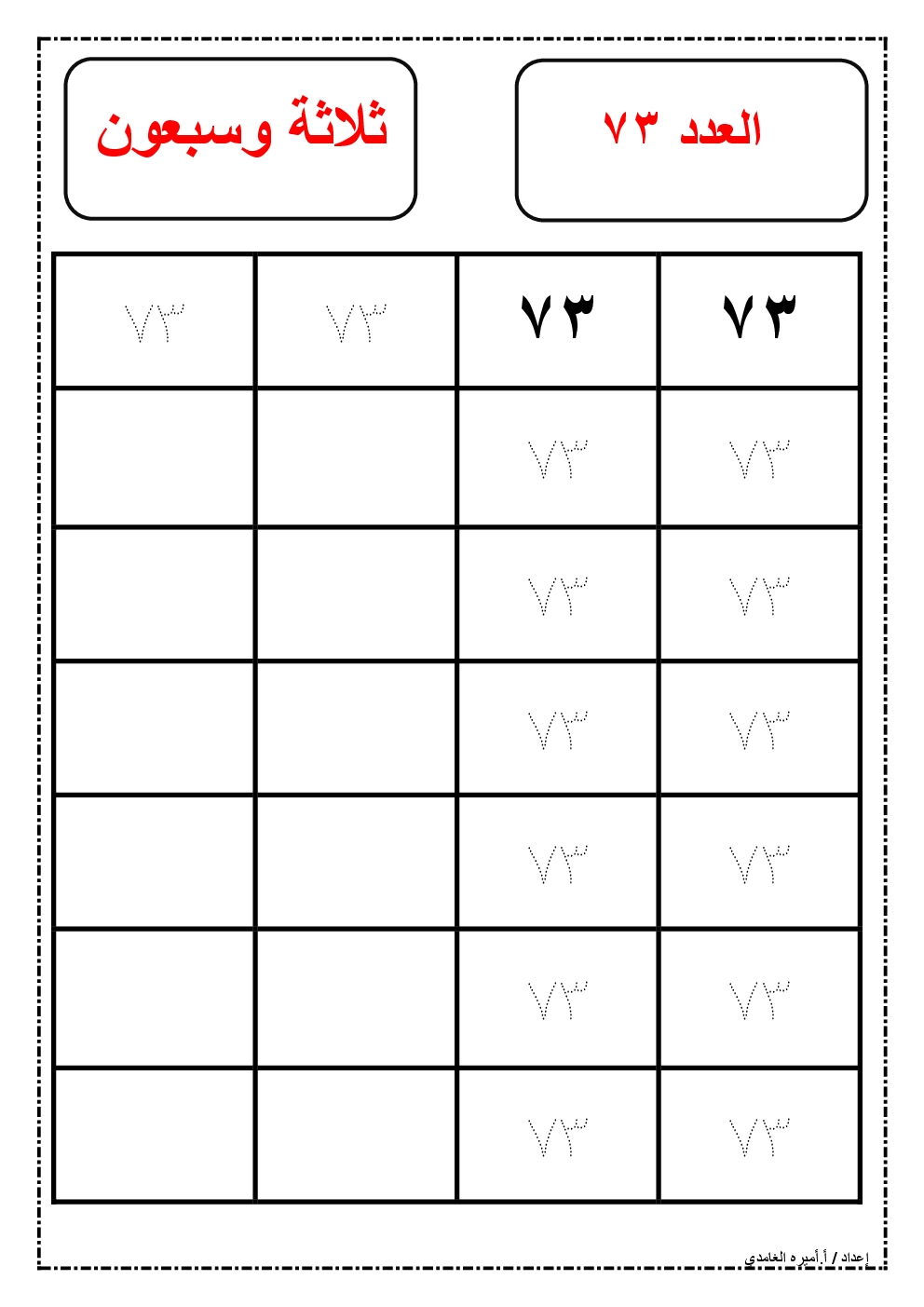 العدد ٧٣

ثلاثة وسبعون

| ٧٣ | ٧٣ | ٧٣ | ٧٣ |
|---|---|---|---|
| ٧٣ | ٧٣ | | |
| ٧٣ | ٧٣ | | |
| ٧٣ | ٧٣ | | |
| ٧٣ | ٧٣ | | |
| ٧٣ | ٧٣ | | |
| ٧٣ | ٧٣ | | |

إعداد / أ.أميره الغامدي